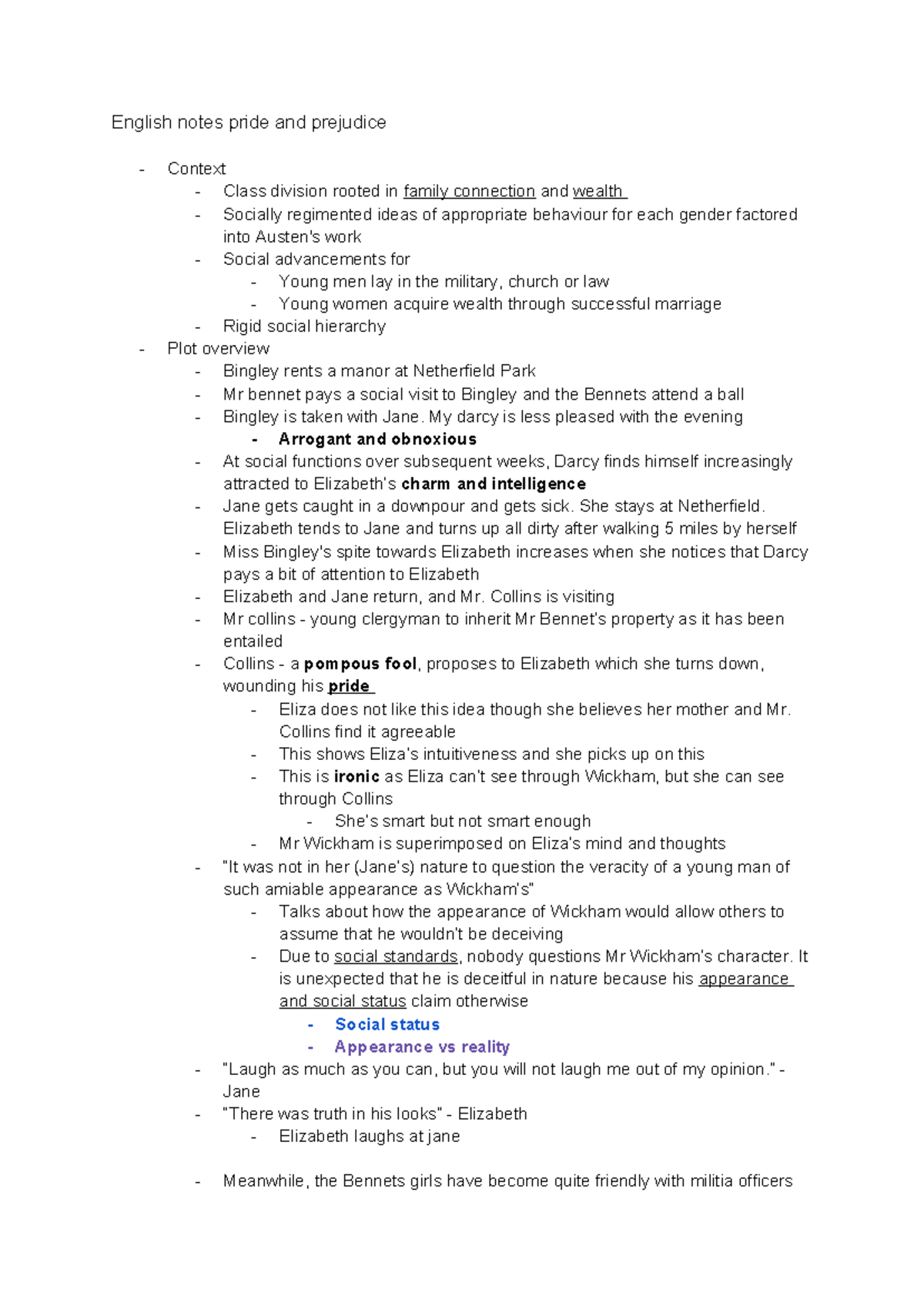 English notes pride and prejudice

- Context
- Class division rooted in family connection and wealth
- Socially regimented ideas of appropriate behaviour for each gender factored into Austen's work
- Social advancements for
- Young men lay in the military, church or law
- Young women acquire wealth through successful marriage
- Rigid social hierarchy
- Plot overview
- Bingley rents a manor at Netherfield Park
- Mr bennet pays a social visit to Bingley and the Bennets attend a ball
- Bingley is taken with Jane. My darcy is less pleased with the evening
- Arrogant and obnoxious
- At social functions over subsequent weeks, Darcy finds himself increasingly attracted to Elizabeth's charm and intelligence
- Jane gets caught in a downpour and gets sick. She stays at Netherfield. Elizabeth tends to Jane and turns up all dirty after walking 5 miles by herself
- Miss Bingley's spite towards Elizabeth increases when she notices that Darcy pays a bit of attention to Elizabeth
- Elizabeth and Jane return, and Mr. Collins is visiting
- Mr collins - young clergyman to inherit Mr Bennet's property as it has been entailed
- Collins - a pompous fool, proposes to Elizabeth which she turns down, wounding his pride
- Eliza does not like this idea though she believes her mother and Mr. Collins find it agreeable
- This shows Eliza's intuitiveness and she picks up on this
- This is ironic as Eliza can't see through Wickham, but she can see through Collins
- She's smart but not smart enough
- Mr Wickham is superimposed on Eliza's mind and thoughts
- "It was not in her (Jane's) nature to question the veracity of a young man of such amiable appearance as Wickham's"
- Talks about how the appearance of Wickham would allow others to assume that he wouldn't be deceiving
- Due to social standards, nobody questions Mr Wickham's character. It is unexpected that he is deceitful in nature because his appearance and social status claim otherwise
- Social status
- Appearance vs reality
- "Laugh as much as you can, but you will not laugh me out of my opinion." - Jane
- "There was truth in his looks" - Elizabeth
- Elizabeth laughs at jane

- Meanwhile, the Bennets girls have become quite friendly with militia officers